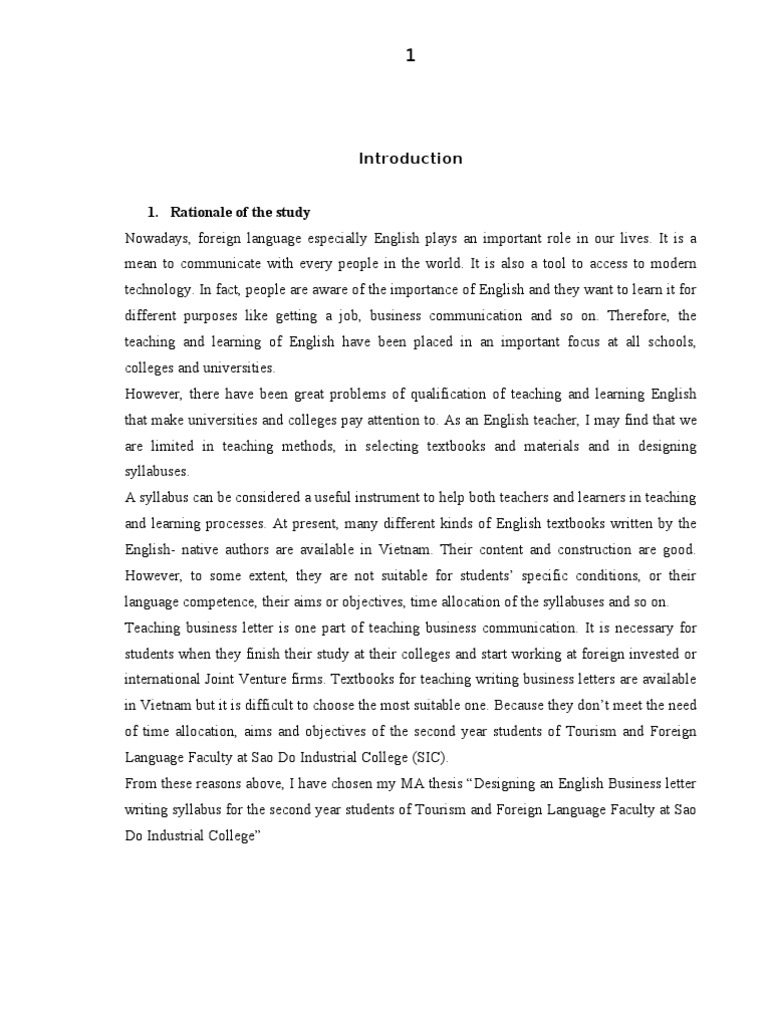 1

Introduction

1. Rationale of the study

Nowadays, foreign language especially English plays an important role in our lives. It is a mean to communicate with every people in the world. It is also a tool to access to modern technology. In fact, people are aware of the importance of English and they want to learn it for different purposes like getting a job, business communication and so on. Therefore, the teaching and learning of English have been placed in an important focus at all schools, colleges and universities.

However, there have been great problems of qualification of teaching and learning English that make universities and colleges pay attention to. As an English teacher, I may find that we are limited in teaching methods, in selecting textbooks and materials and in designing syllabuses.

A syllabus can be considered a useful instrument to help both teachers and learners in teaching and learning processes. At present, many different kinds of English textbooks written by the English- native authors are available in Vietnam. Their content and construction are good. However, to some extent, they are not suitable for students' specific conditions, or their language competence, their aims or objectives, time allocation of the syllabuses and so on.

Teaching business letter is one part of teaching business communication. It is necessary for students when they finish their study at their colleges and start working at foreign invested or international Joint Venture firms. Textbooks for teaching writing business letters are available in Vietnam but it is difficult to choose the most suitable one. Because they don't meet the need of time allocation, aims and objectives of the second year students of Tourism and Foreign Language Faculty at Sao Do Industrial College (SIC).

From these reasons above, I have chosen my MA thesis "Designing an English Business letter writing syllabus for the second year students of Tourism and Foreign Language Faculty at Sao Do Industrial College"